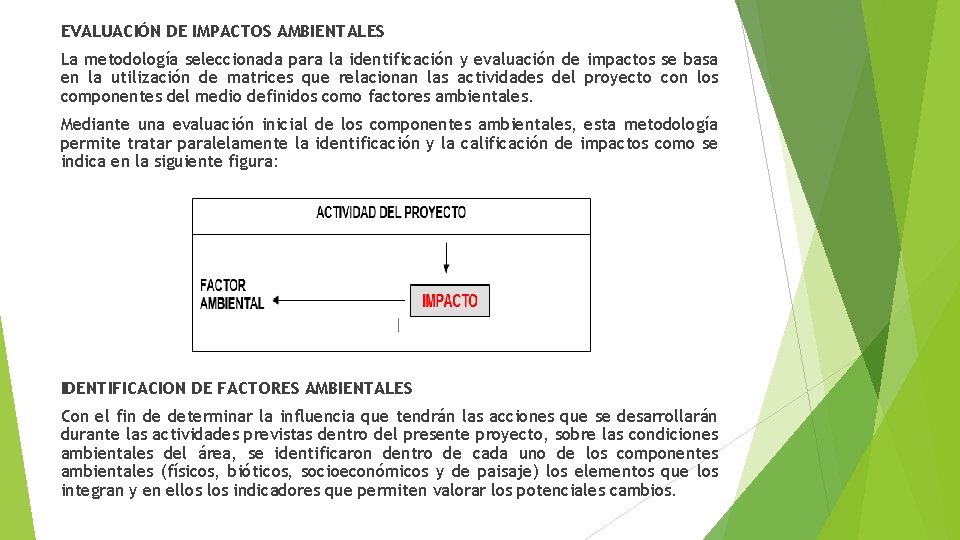 EVALUACIÓN DE IMPACTOS AMBIENTALES

La metodología seleccionada para la identificación y evaluación de impactos se basa en la utilización de matrices que relacionan las actividades del proyecto con los componentes del medio definidos como factores ambientales.

Mediante una evaluación inicial de los componentes ambientales, esta metodología permite tratar paralelamente la identificación y la calificación de impactos como se indica en la siguiente figura:

ACTIVIDAD DEL PROYECTO

FACTOR AMBIENTAL

IMPACTO

IDENTIFICACION DE FACTORES AMBIENTALES

Con el fin de determinar la influencia que tendrán las acciones que se desarrollarán durante las actividades previstas dentro del presente proyecto, sobre las condiciones ambientales del área, se identificaron dentro de cada uno de los componentes ambientales (físicos, bióticos, socioeconómicos y de paisaje) los elementos que los integran y en ellos los indicadores que permiten valorar los potenciales cambios.